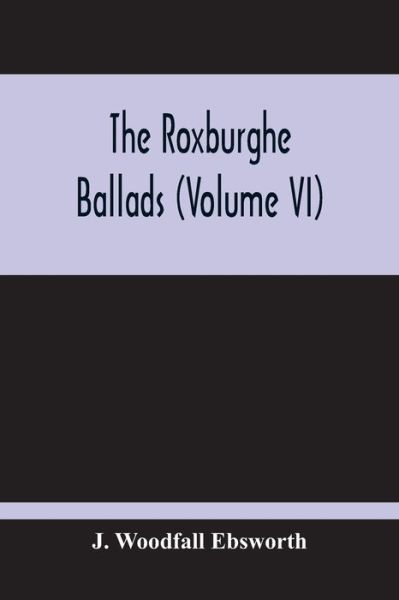 The Roxburghe Ballads (Volume VI)

J. Woodfall Ebsworth